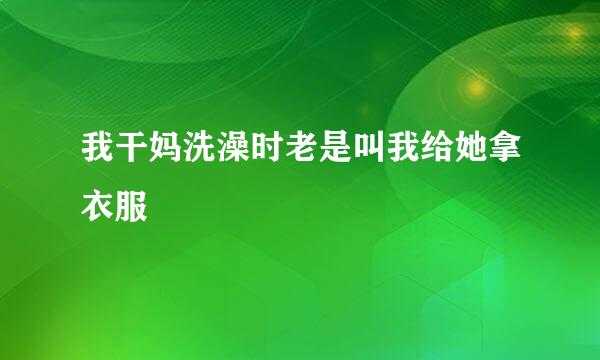 我干妈洗澡时老是叫我给她拿衣服